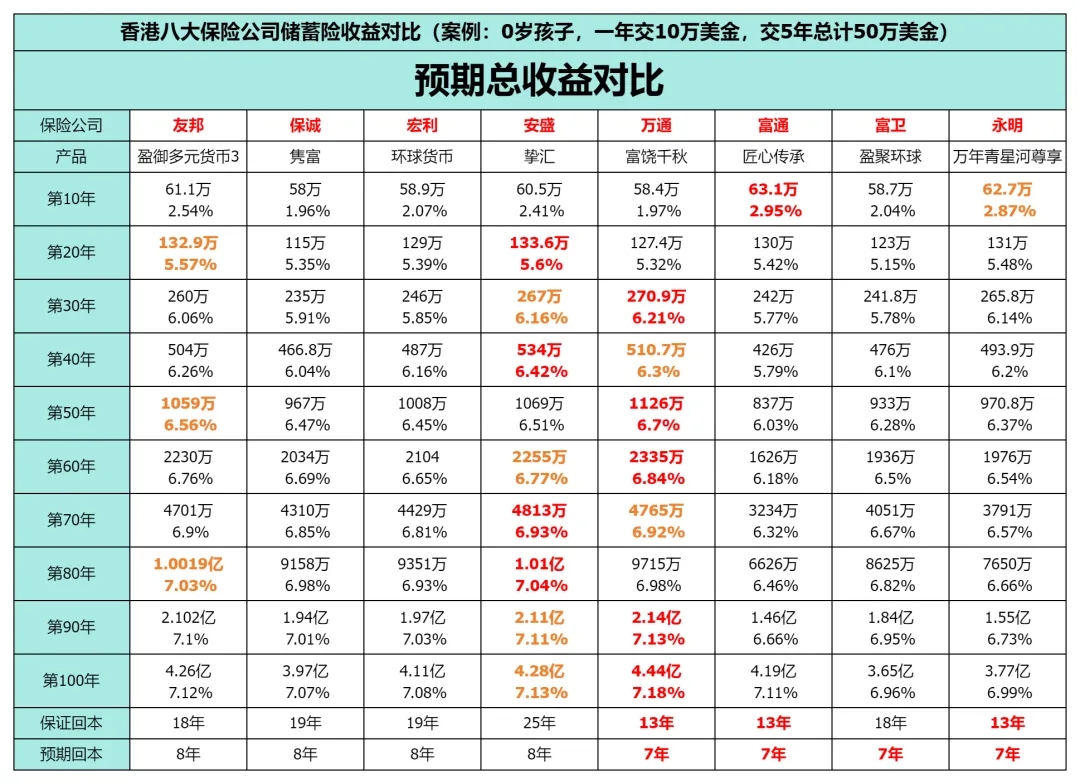 香港八大保险公司储蓄险收益对比（案例：0岁孩子，一年交10万美金，交5年总计50万美金）

预期总收益对比

| 保险公司 | 友邦 | 保诚 | 宏利 | 安盛 | 万通 | 富通 | 富卫 | 永明 |
|---|---|---|---|---|---|---|---|---|
| 产品 | 盈御多元货币3 | 隽富 | 环球货币 | 挚汇 | 富饶千秋 | 匠心传承 | 盈聚环球 | 万年青星河尊享 |
| 第10年 | 61.1万 2.54% | 58万 1.96% | 58.9万 2.07% | 60.5万 2.41% | 58.4万 1.97% | 63.1万 2.95% | 58.7万 2.04% | 62.7万 2.87% |
| 第20年 | 132.9万 5.57% | 115万 5.35% | 129万 5.39% | 133.6万 5.6% | 127.4万 5.32% | 130万 5.42% | 123万 5.15% | 131万 5.48% |
| 第30年 | 260万 6.06% | 235万 5.91% | 246万 5.85% | 267万 6.16% | 270.9万 6.21% | 242万 5.77% | 241.8万 5.78% | 265.8万 6.14% |
| 第40年 | 504万 6.26% | 466.8万 6.04% | 487万 6.16% | 534万 6.42% | 510.7万 6.3% | 426万 5.79% | 476万 6.1% | 493.9万 6.2% |
| 第50年 | 1059万 6.56% | 967万 6.47% | 1008万 6.45% | 1069万 6.51% | 1126万 6.7% | 837万 6.03% | 933万 6.28% | 970.8万 6.37% |
| 第60年 | 2230万 6.76% | 2034万 6.69% | 2104 6.65% | 2255万 6.77% | 2335万 6.84% | 1626万 6.18% | 1936万 6.5% | 1976万 6.54% |
| 第70年 | 4701万 6.9% | 4310万 6.85% | 4429万 6.81% | 4813万 6.93% | 4765万 6.92% | 3234万 6.32% | 4051万 6.67% | 3791万 6.57% |
| 第80年 | 1.0019亿 7.03% | 9158万 6.98% | 9351万 6.93% | 1.01亿 7.04% | 9715万 6.98% | 6626万 6.46% | 8625万 6.82% | 7650万 6.66% |
| 第90年 | 2.102亿 7.1% | 1.94亿 7.01% | 1.97亿 7.03% | 2.11亿 7.11% | 2.14亿 7.13% | 1.46亿 6.66% | 1.84亿 6.95% | 1.55亿 6.73% |
| 第100年 | 4.26亿 7.12% | 3.97亿 7.07% | 4.11亿 7.08% | 4.28亿 7.13% | 4.44亿 7.18% | 4.19亿 7.11% | 3.65亿 6.96% | 3.77亿 6.99% |
| 保证回本 | 18年 | 19年 | 19年 | 25年 | 13年 | 13年 | 18年 | 13年 |
| 预期回本 | 8年 | 8年 | 8年 | 8年 | 7年 | 7年 | 7年 | 7年 |